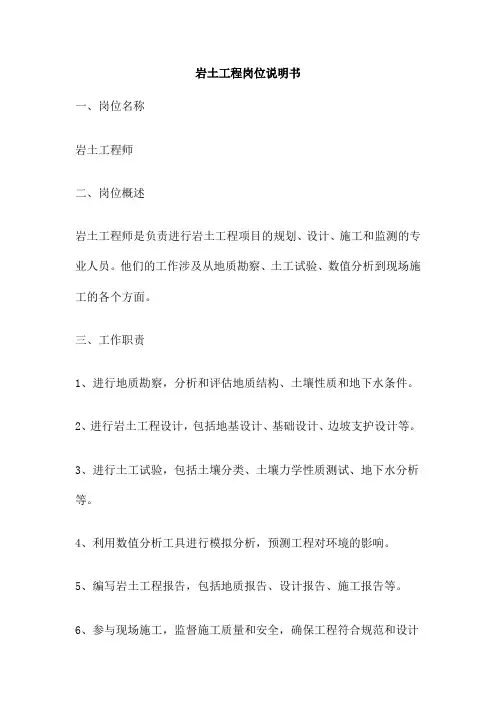 岩土工程岗位说明书

一、岗位名称

岩土工程师

二、岗位概述

岩土工程师是负责进行岩土工程项目的规划、设计、施工和监测的专业人员。他们的工作涉及从地质勘察、土工试验、数值分析到现场施工的各个方面。

三、工作职责

1、进行地质勘察，分析和评估地质结构、土壤性质和地下水条件。

2、进行岩土工程设计，包括地基设计、基础设计、边坡支护设计等。

3、进行土工试验，包括土壤分类、土壤力学性质测试、地下水分析等。

4、利用数值分析工具进行模拟分析，预测工程对环境的影响。

5、编写岩土工程报告，包括地质报告、设计报告、施工报告等。

6、参与现场施工，监督施工质量和安全，确保工程符合规范和设计